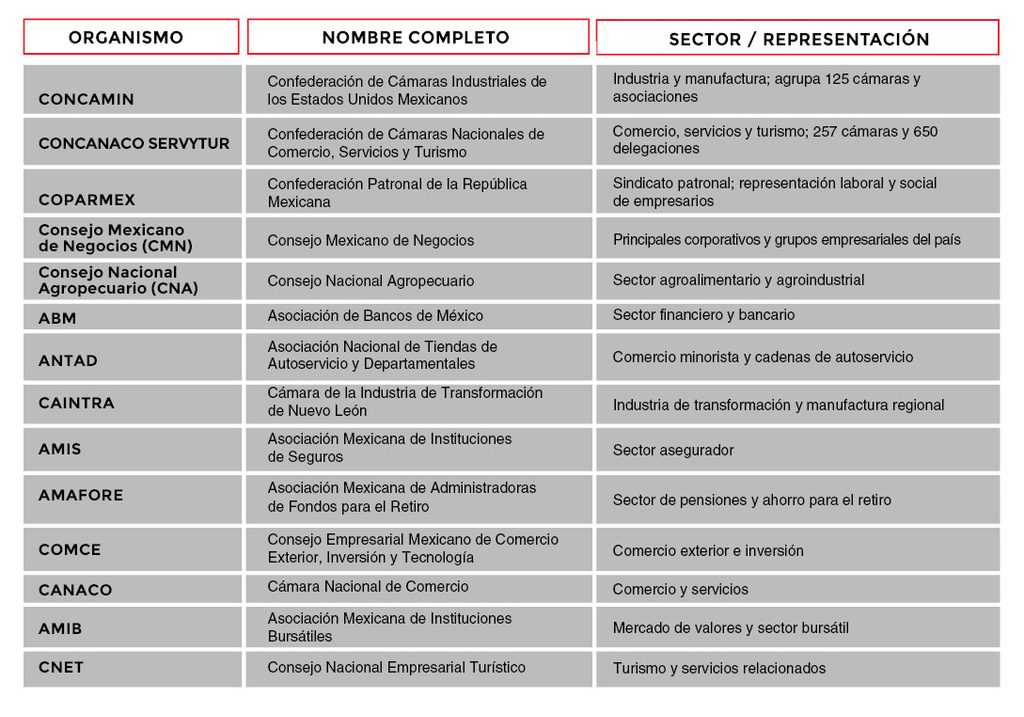 | ORGANISMO | NOMBRE COMPLETO | SECTOR / REPRESENTACIÓN |
|---|---|---|
| CONCAMIN | Confederación de Cámaras Industriales de los Estados Unidos Mexicanos | Industria y manufactura; agrupa 125 cámaras y asociaciones |
| CONCANACO SERVYTUR | Confederación de Cámaras Nacionales de Comercio, Servicios y Turismo | Comercio, servicios y turismo; 257 cámaras y 650 delegaciones |
| COPARMEX | Confederación Patronal de la República Mexicana | Sindicato patronal; representación laboral y social de empresarios |
| Consejo Mexicano de Negocios (CMN) | Consejo Mexicano de Negocios | Principales corporativos y grupos empresariales del país |
| Consejo Nacional Agropecuario (CNA) | Consejo Nacional Agropecuario | Sector agroalimentario y agroindustrial |
| ABM | Asociación de Bancos de México | Sector financiero y bancario |
| ANTAD | Asociación Nacional de Tiendas de Autoservicio y Departamentales | Comercio minorista y cadenas de autoservicio |
| CAINTRA | Cámara de la Industria de Transformación de Nuevo León | Industria de transformación y manufactura regional |
| AMIS | Asociación Mexicana de Instituciones de Seguros | Sector asegurador |
| AMAFORE | Asociación Mexicana de Administradoras de Fondos para el Retiro | Sector de pensiones y ahorro para el retiro |
| COMCE | Consejo Empresarial Mexicano de Comercio Exterior, Inversión y Tecnología | Comercio exterior e inversión |
| CANACO | Cámara Nacional de Comercio | Comercio y servicios |
| AMIB | Asociación Mexicana de Instituciones Bursátiles | Mercado de valores y sector bursátil |
| CNET | Consejo Nacional Empresarial Turístico | Turismo y servicios relacionados |